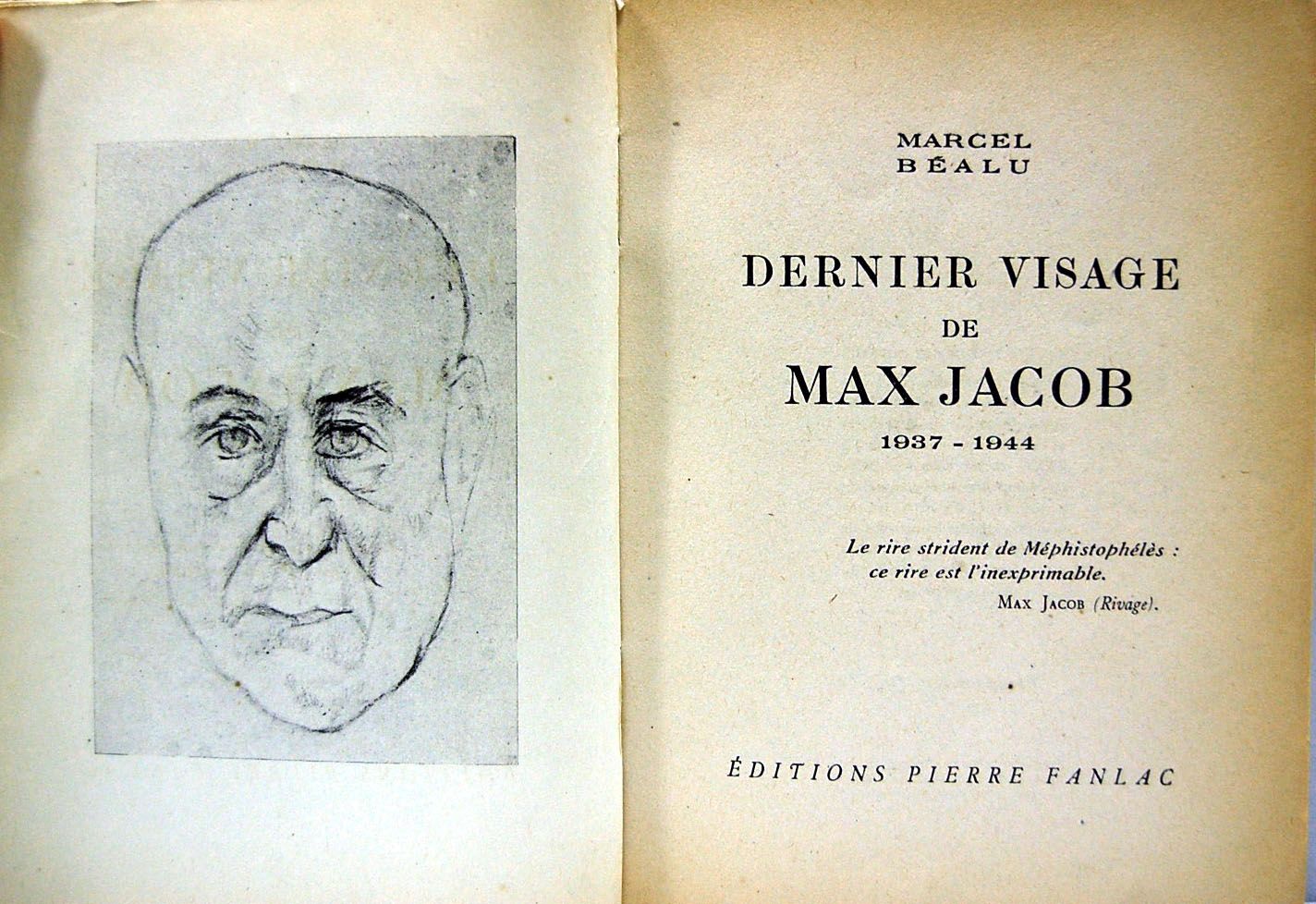 MARCEL
BÉALU

DERNIER VISAGE
DE
MAX JACOB
1937 - 1944

Le rire strident de Méphistophélès :
ce rire est l'inexprimable.
MAX JACOB (Rivage).

ÉDITIONS PIERRE FANLAC